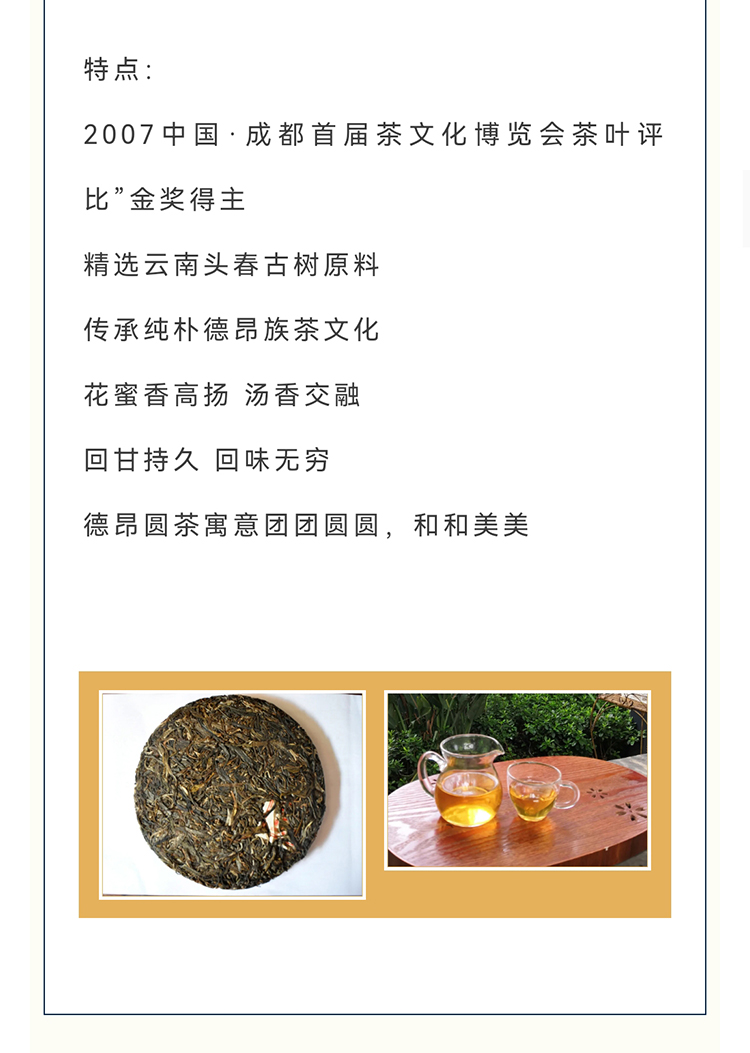 特点:

2007中国·成都首届茶文化博览会茶叶评比”金奖得主

精选云南头春古树原料

传承纯朴德昂族茶文化

花蜜香高扬 汤香交融

回甘持久 回味无穷

德昂圆茶寓意团团圆圆，和和美美